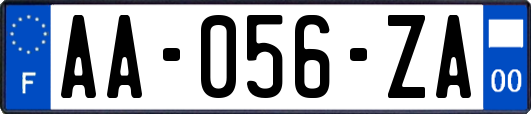 F
AA-056-ZA
00